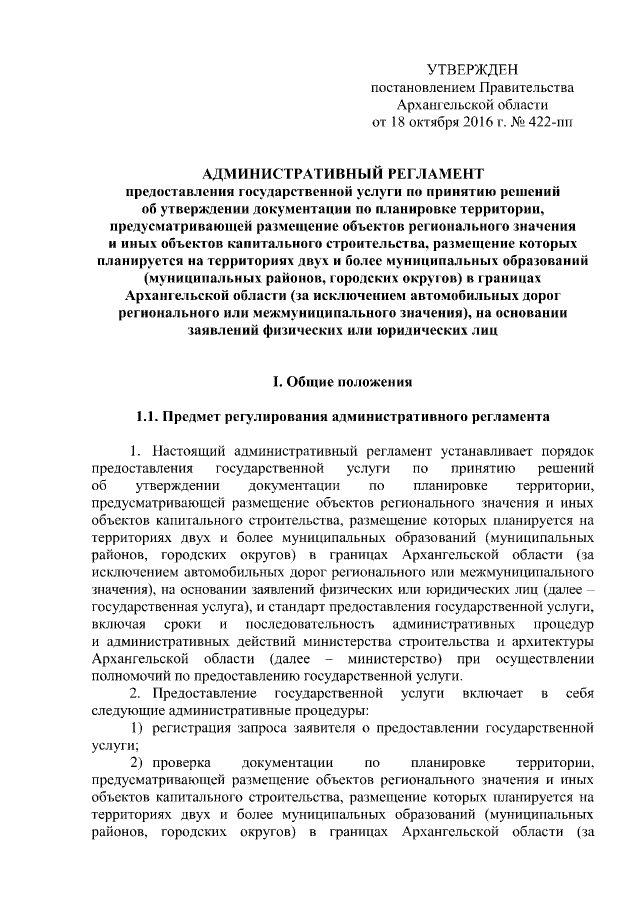 УТВЕРЖДЕН
постановлением Правительства
Архангельской области
от 18 октября 2016 г. № 422-пп

АДМИНИСТРАТИВНЫЙ РЕГЛАМЕНТ
предоставления государственной услуги по принятию решений об утверждении документации по планировке территории, предусматривающей размещение объектов регионального значения и иных объектов капитального строительства, размещение которых планируется на территориях двух и более муниципальных образований (муниципальных районов, городских округов) в границах Архангельской области (за исключением автомобильных дорог регионального или межмуниципального значения), на основании заявлений физических или юридических лиц

I. Общие положения

1.1. Предмет регулирования административного регламента

1. Настоящий административный регламент устанавливает порядок предоставления государственной услуги по принятию решений об утверждении документации по планировке территории, предусматривающей размещение объектов регионального значения и иных объектов капитального строительства, размещение которых планируется на территориях двух и более муниципальных образований (муниципальных районов, городских округов) в границах Архангельской области (за исключением автомобильных дорог регионального или межмуниципального значения), на основании заявлений физических или юридических лиц (далее – государственная услуга), и стандарт предоставления государственной услуги, включая сроки и последовательность административных процедур и административных действий министерства строительства и архитектуры Архангельской области (далее – министерство) при осуществлении полномочий по предоставлению государственной услуги.

2. Предоставление государственной услуги включает в себя следующие административные процедуры:

1) регистрация запроса заявителя о предоставлении государственной услуги;

2) проверка документации по планировке территории, предусматривающей размещение объектов регионального значения и иных объектов капитального строительства, размещение которых планируется на территориях двух и более муниципальных образований (муниципальных районов, городских округов) в границах Архангельской области (за